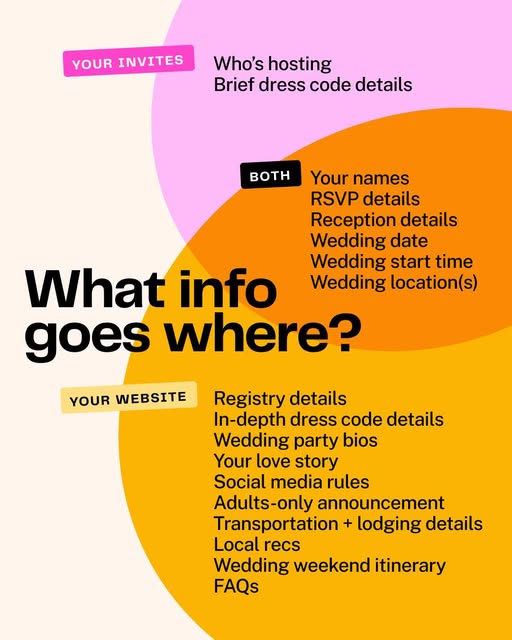 YOUR INVITES

Who's hosting
Brief dress code details

BOTH

Your names
RSVP details
Reception details
Wedding date
Wedding start time
Wedding location(s)

What info goes where?

YOUR WEBSITE

Registry details
In-depth dress code details
Wedding party bios
Your love story
Social media rules
Adults-only announcement
Transportation + lodging details
Local recs
Wedding weekend itinerary
FAQs